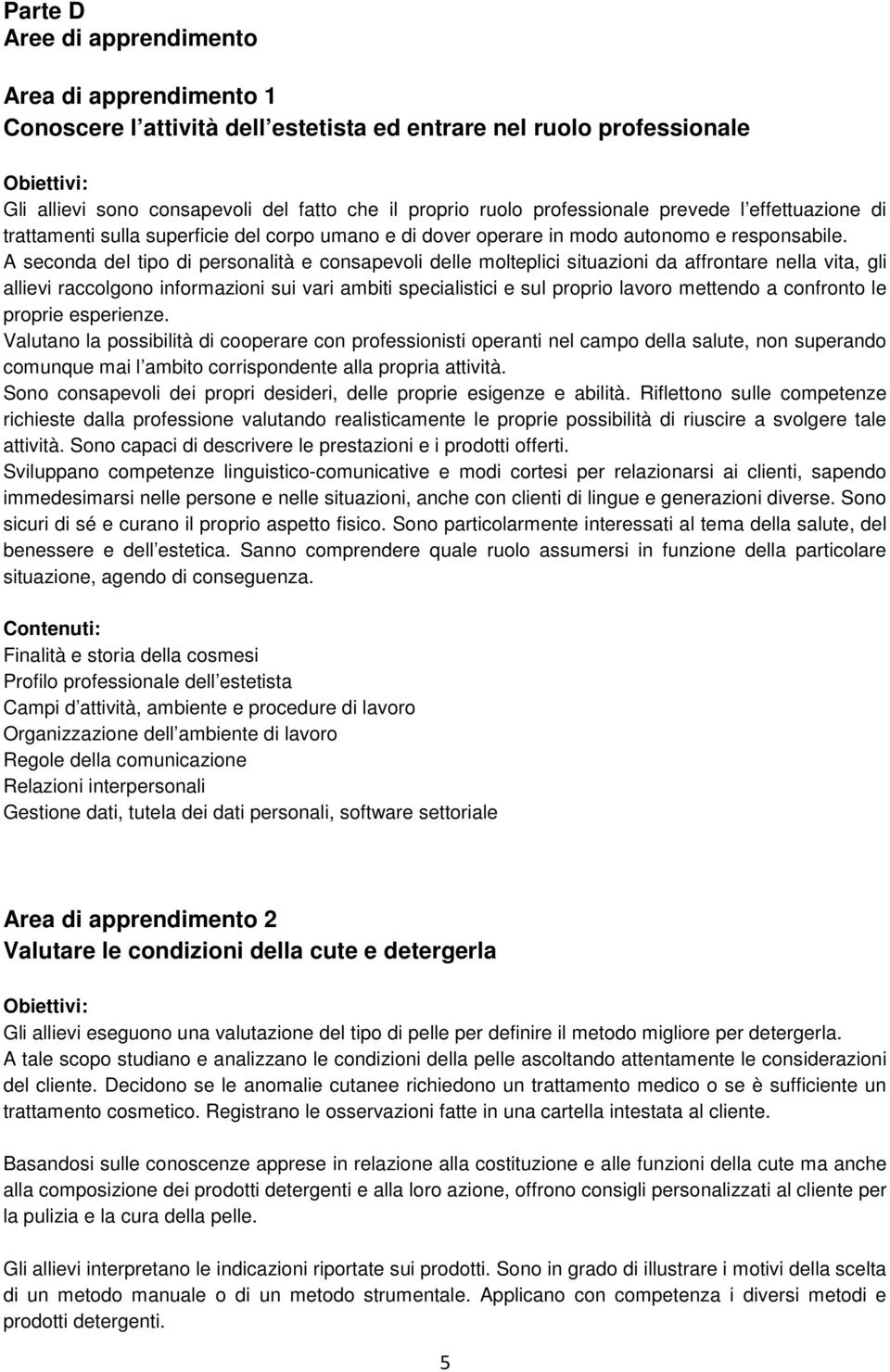 Parte D
Aree di apprendimento

Area di apprendimento 1
Conoscere l'attività dell'estetista ed entrare nel ruolo professionale

Obiettivi:
Gli allievi sono consapevoli del fatto che il proprio ruolo professionale prevede l'effettuazione di trattamenti sulla superficie del corpo umano e di dover operare in modo autonomo e responsabile.
A seconda del tipo di personalità e consapevoli delle molteplici situazioni da affrontare nella vita, gli allievi raccolgono informazioni sui vari ambiti specialistici e sul proprio lavoro mettendo a confronto le proprie esperienze.
Valutano la possibilità di cooperare con professionisti operanti nel campo della salute, non superando comunque mai l'ambito corrispondente alla propria attività.
Sono consapevoli dei propri desideri, delle proprie esigenze e abilità. Riflettono sulle competenze richieste dalla professione valutando realisticamente le proprie possibilità di riuscire a svolgere tale attività. Sono capaci di descrivere le prestazioni e i prodotti offerti.
Sviluppano competenze linguistico-comunicative e modi cortesi per relazionarsi ai clienti, sapendo immedesimarsi nelle persone e nelle situazioni, anche con clienti di lingue e generazioni diverse. Sono sicuri di sé e curano il proprio aspetto fisico. Sono particolarmente interessati al tema della salute, del benessere e dell'estetica. Sanno comprendere quale ruolo assumersi in funzione della particolare situazione, agendo di conseguenza.

Contenuti:
Finalità e storia della cosmesi
Profilo professionale dell'estetista
Campi d'attività, ambiente e procedure di lavoro
Organizzazione dell'ambiente di lavoro
Regole della comunicazione
Relazioni interpersonali
Gestione dati, tutela dei dati personali, software settoriale

Area di apprendimento 2
Valutare le condizioni della cute e detergerla

Obiettivi:
Gli allievi eseguono una valutazione del tipo di pelle per definire il metodo migliore per detergerla.
A tale scopo studiano e analizzano le condizioni della pelle ascoltando attentamente le considerazioni del cliente. Decidono se le anomalie cutanee richiedono un trattamento medico o se è sufficiente un trattamento cosmetico. Registrano le osservazioni fatte in una cartella intestata al cliente.

Basandosi sulle conoscenze apprese in relazione alla costituzione e alle funzioni della cute ma anche alla composizione dei prodotti detergenti e alla loro azione, offrono consigli personalizzati al cliente per la pulizia e la cura della pelle.

Gli allievi interpretano le indicazioni riportate sui prodotti. Sono in grado di illustrare i motivi della scelta di un metodo manuale o di un metodo strumentale. Applicano con competenza i diversi metodi e prodotti detergenti.

5